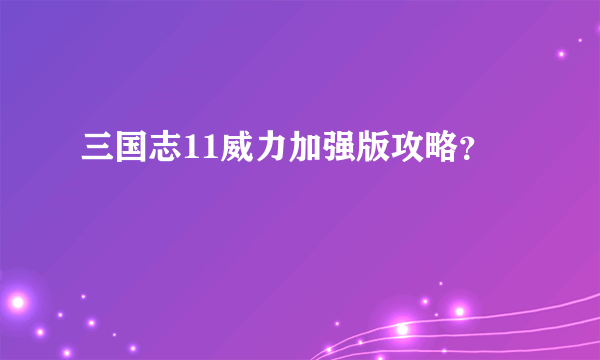 三国志11威力加强版攻略?